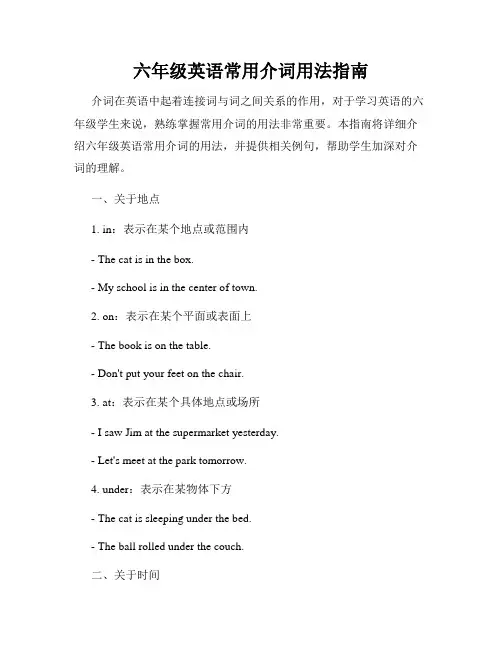 六年级英语常用介词用法指南

介词在英语中起着连接词与词之间关系的作用，对于学习英语的六年级学生来说，熟练掌握常用介词的用法非常重要。本指南将详细介绍六年级英语常用介词的用法，并提供相关例句，帮助学生加深对介词的理解。

一、关于地点

1. in：表示在某个地点或范围内

- The cat is in the box.

- My school is in the center of town.

2. on：表示在某个平面或表面上

- The book is on the table.

- Don't put your feet on the chair.

3. at：表示在某个具体地点或场所

- I saw Jim at the supermarket yesterday.

- Let's meet at the park tomorrow.

4. under：表示在某物体下方

- The cat is sleeping under the bed.

- The ball rolled under the couch.

二、关于时间